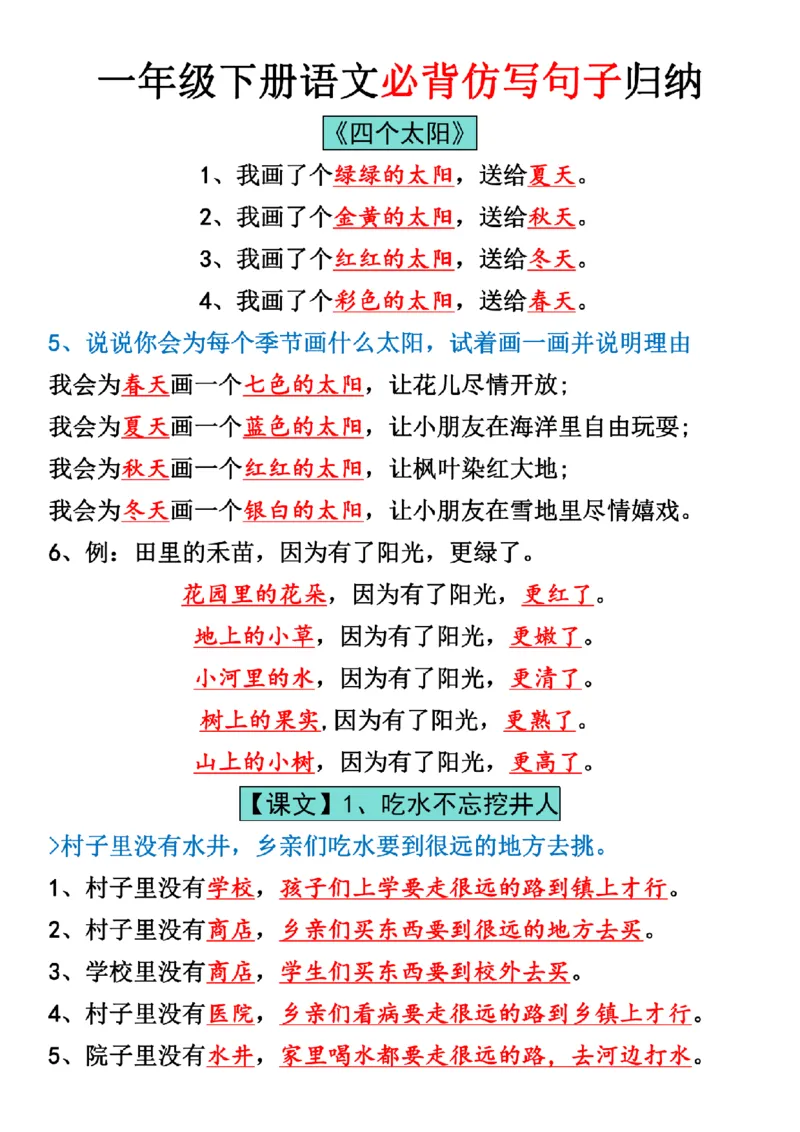 一年级下册语文必背仿写句子归纳

《四个太阳》

1、我画了个绿绿的太阳，送给夏天。

2、我画了个金黄的太阳，送给秋天。

3、我画了个红红的太阳，送给冬天。

4、我画了个彩色的太阳，送给春天。

5、说说你会为每个季节画什么太阳，试着画一画并说明理由

我会为春天画一个七色的太阳，让花儿尽情开放；

我会为夏天画一个蓝色的太阳，让小朋友在海洋里自由玩耍；

我会为秋天画一个红红的太阳，让枫叶染红大地；

我会为冬天画一个银白的太阳，让小朋友在雪地里尽情嬉戏。

6、例：田里的禾苗，因为有了阳光，更绿了。

花园里的花朵，因为有了阳光，更红了。

地上的小草，因为有了阳光，更嫩了。

小河里的水，因为有了阳光，更清了。

树上的果实,因为有了阳光，更熟了。

山上的小树，因为有了阳光，更高了。

【课文】1、吃水不忘挖井人

>村子里没有水井，乡亲们吃水要到很远的地方去挑。

1、村子里没有学校，孩子们上学要走很远的路到镇上才行。

2、村子里没有商店，乡亲们买东西要到很远的地方去买。

3、学校里没有商店，学生们买东西要到校外去买。

4、村子里没有医院，乡亲们看病要走很远的路到乡镇上才行。

5、院子里没有水井，家里喝水都要走很远的路，去河边打水。